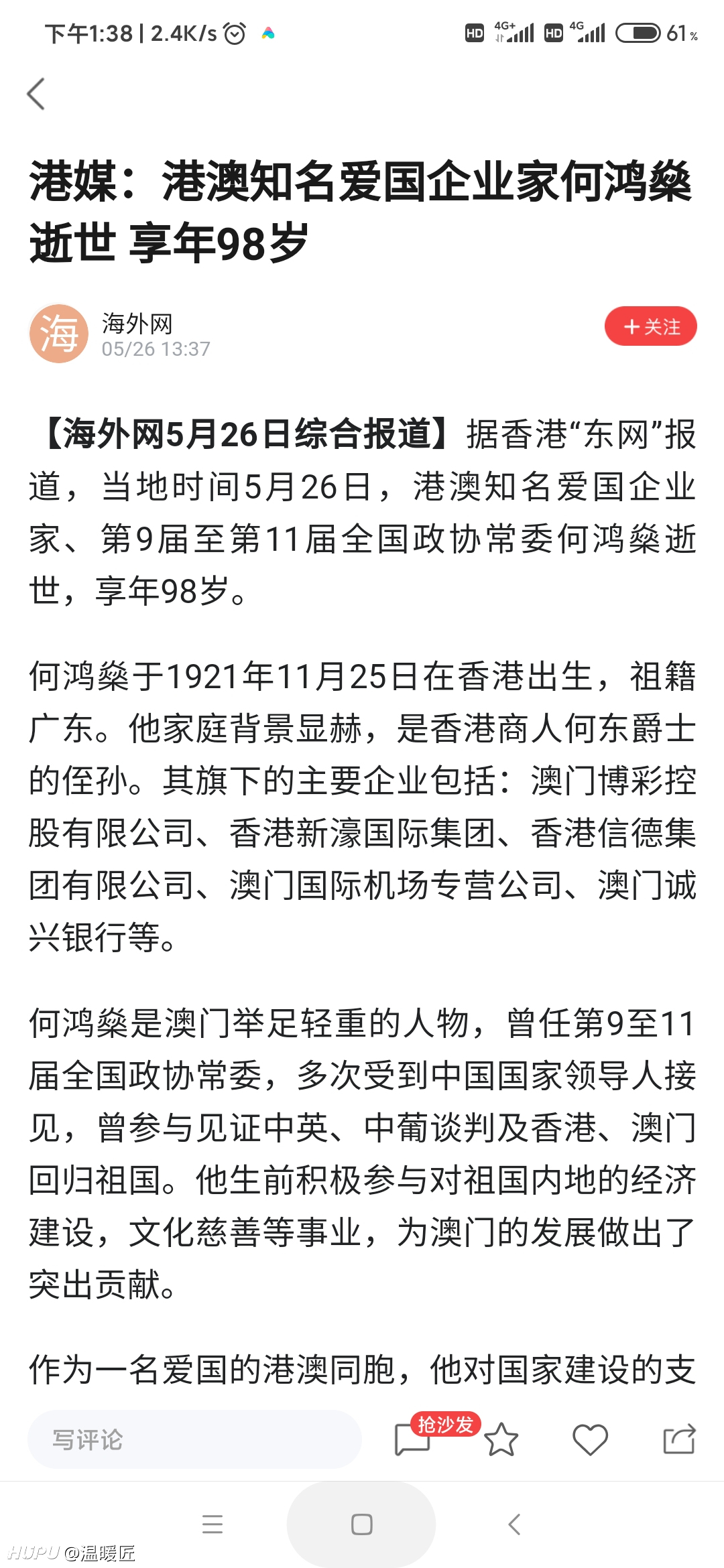 下午1:38 | 2.4K/s HD 4G+ HD 4G 61%

港媒：港澳知名爱国企业家何鸿燊逝世 享年98岁

海
海外网
05/26 13:37
+关注

【海外网5月26日综合报道】据香港“东网”报道，当地时间5月26日，港澳知名爱国企业家、第9届至第11届全国政协常委何鸿燊逝世，享年98岁。

何鸿燊于1921年11月25日在香港出生，祖籍广东。他家庭背景显赫，是香港商人何东爵士的侄孙。其旗下的主要企业包括：澳门博彩控股有限公司、香港新濠国际集团、香港信德集团有限公司、澳门国际机场专营公司、澳门诚兴银行等。

何鸿燊是澳门举足轻重的人物，曾任第9至11届全国政协常委，多次受到中国国家领导人接见，曾参与见证中英、中葡谈判及香港、澳门回归祖国。他生前积极参与对祖国内地的经济建设，文化慈善等事业，为澳门的发展做出了突出贡献。

作为一名爱国的港澳同胞，他对国家建设的支

写评论
抢沙发

HUPU @温暖匠